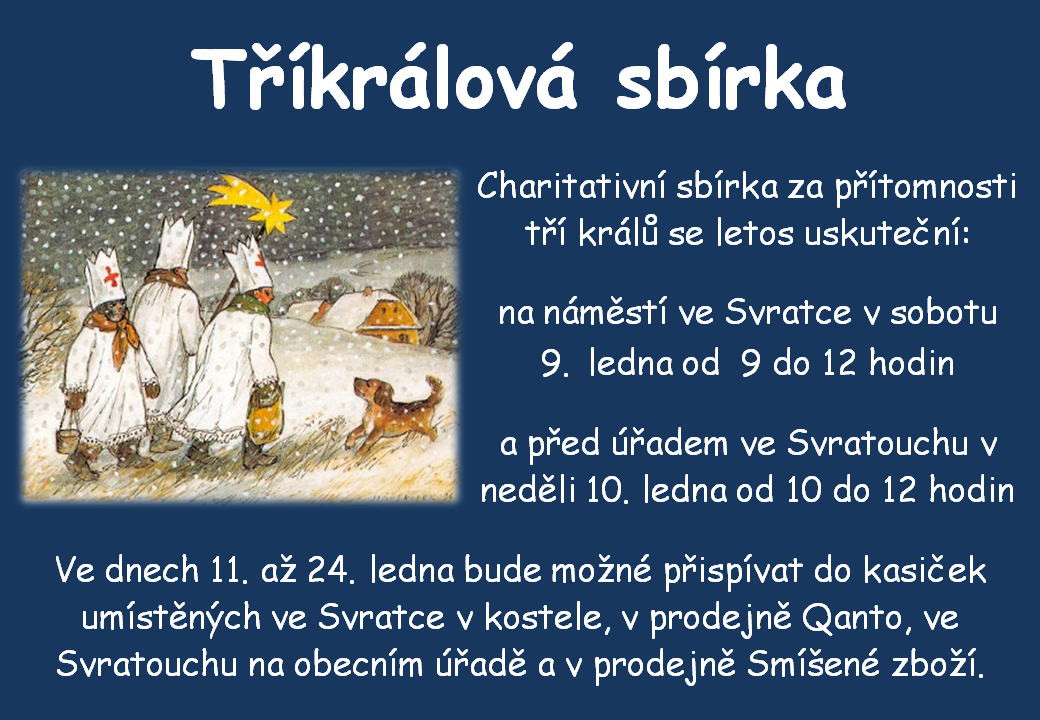 Tříkrálová sbírka

Charitativní sbírka za přítomnosti tří králů se letos uskuteční:

na náměstí ve Svratce v sobotu 9. ledna od 9 do 12 hodin

a před úřadem ve Svratouchu v neděli 10. ledna od 10 do 12 hodin

Ve dnech 11. až 24. ledna bude možné přispívat do kasiček umístěných ve Svratce v kostele, v prodejně Qanto, ve Svratouchu na obecním úřadě a v prodejně Smíšené zboží.